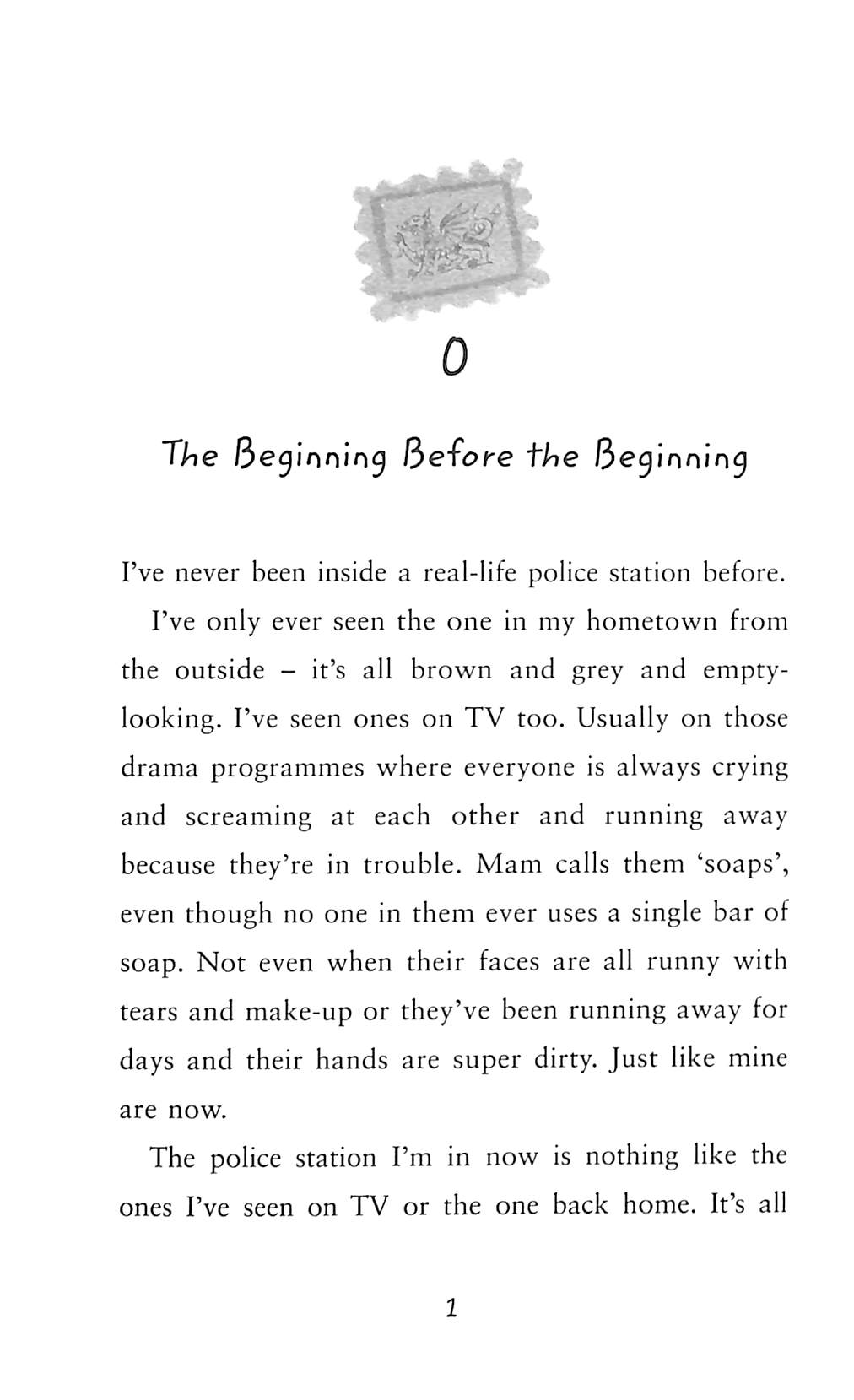 0

The Beginning Before the Beginning

I've never been inside a real-life police station before.

I've only ever seen the one in my hometown from the outside – it's all brown and grey and empty-looking. I've seen ones on TV too. Usually on those drama programmes where everyone is always crying and screaming at each other and running away because they're in trouble. Mam calls them 'soaps', even though no one in them ever uses a single bar of soap. Not even when their faces are all runny with tears and make-up or they've been running away for days and their hands are super dirty. Just like mine are now.

The police station I'm in now is nothing like the ones I've seen on TV or the one back home. It's all

1